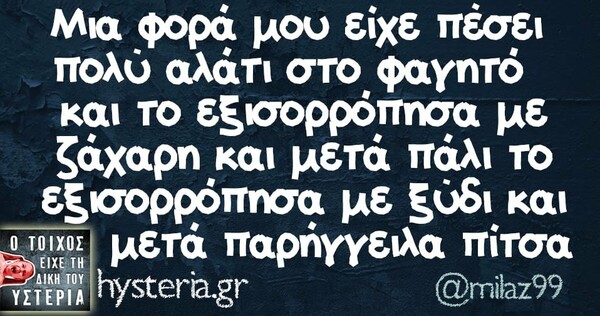 Μια φορά μου είχε πέσει πολύ αλάτι στο φαγητό και το εξισορρόπησα με ζάχαρη και μετά πάλι το εξισορρόπησα με ξύδι και μετά παρήγγειλα πίτσα

Ο ΤΟΙΧΟΣ ΕΙΧΕ ΤΗ ΔΙΚΗ ΤΟΥ ΥΣΤΕΡΙΑ

hysteria.gr

@milaz99